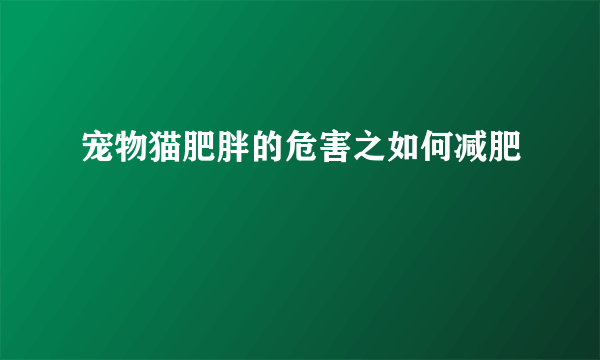 宠物猫肥胖的危害之如何减肥